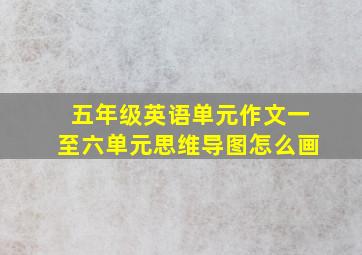 五年级英语单元作文一至六单元思维导图怎么画